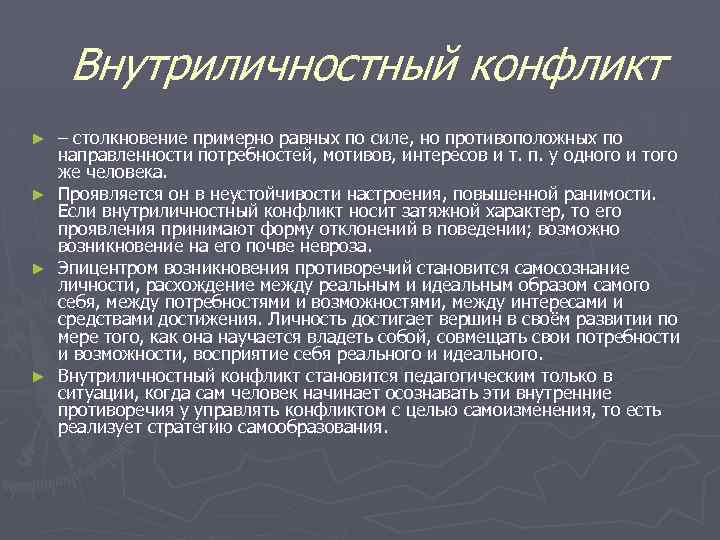 Внутриличностный конфликт

– столкновение примерно равных по силе, но противоположных по направленности потребностей, мотивов, интересов и т. п. у одного и того же человека.

Проявляется он в неустойчивости настроения, повышенной ранимости. Если внутриличностный конфликт носит затяжной характер, то его проявления принимают форму отклонений в поведении; возможно возникновение на его почве невроза.

Эпицентром возникновения противоречий становится самосознание личности, расхождение между реальным и идеальным образом самого себя, между потребностями и возможностями, между интересами и средствами достижения. Личность достигает вершин в своём развитии по мере того, как она научается владеть собой, совмещать свои потребности и возможности, восприятие себя реального и идеального.

Внутриличностный конфликт становится педагогическим только в ситуации, когда сам человек начинает осознавать эти внутренние противоречия у управлять конфликтом с целью самоизменения, то есть реализует стратегию самообразования.